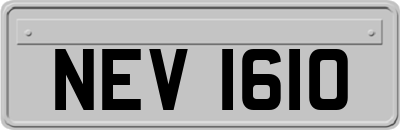 NEV 1610